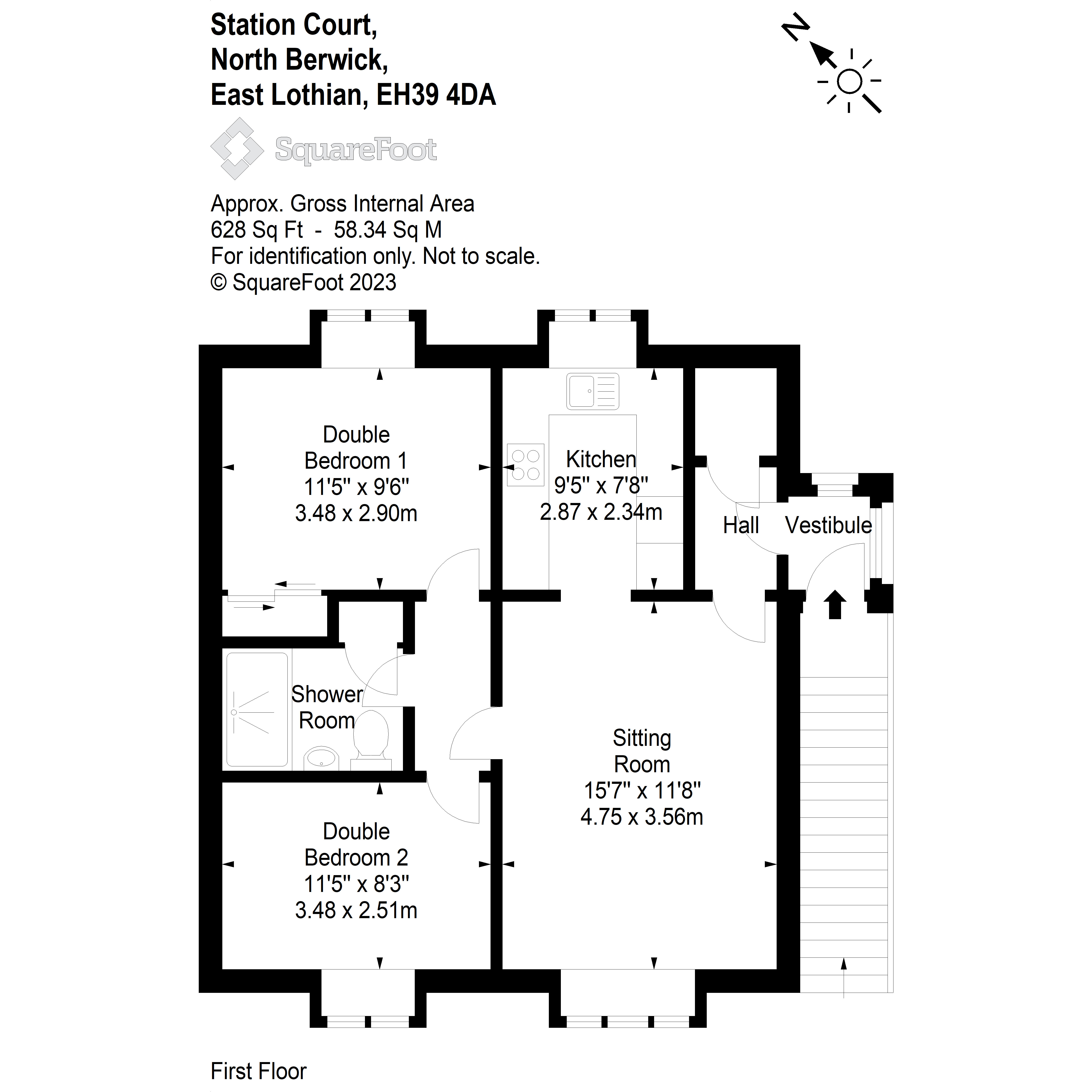 Station Court,
North Berwick,
East Lothian, EH39 4DA

N

SquareFoot

Approx. Gross Internal Area
628 Sq Ft - 58.34 Sq M
For identification only. Not to scale.
© SquareFoot 2023

Double Bedroom 1
11'5" x 9'6"
3.48 x 2.90m

Kitchen
9'5" x 7'8"
2.87 x 2.34m

Hall

Vestibule

Shower Room

Sitting Room
15'7" x 11'8"
4.75 x 3.56m

Double Bedroom 2
11'5" x 8'3"
3.48 x 2.51m

First Floor